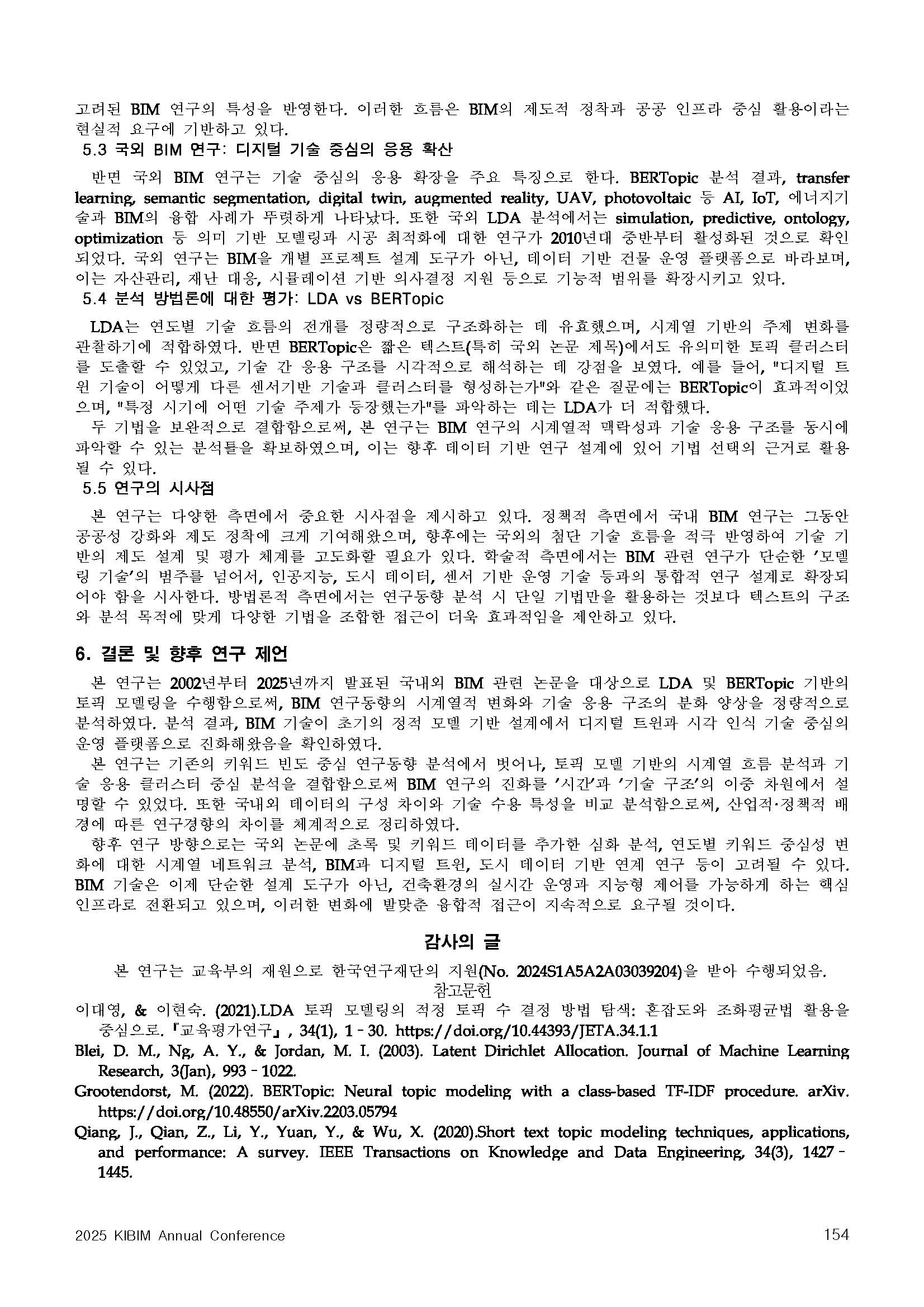 고려된 BIM 연구의 특성을 반영한다. 이러한 흐름은 BIM의 제도적 정착과 공공 인프라 중심 활용이라는 현실적 요구에 기반하고 있다.
5.3 국외 BIM 연구: 디지털 기술 중심의 응용 확산

반면 국외 BIM 연구는 기술 중심의 응용 확장을 주요 특징으로 한다. BERTopic 분석 결과, transfer learning, semantic segmentation, digital twin, augmented reality, UAV, photovoltaic 등 AI, IoT, 에너지기술과 BIM의 융합 사례가 뚜렷하게 나타났다. 또한 국외 LDA 분석에서는 simulation, predictive, ontology, optimization 등 의미 기반 모델링과 시공 최적화에 대한 연구가 2010년대 중반부터 활성화된 것으로 확인되었다. 국외 연구는 BIM을 개별 프로젝트 설계 도구가 아닌, 데이터 기반 건물 운영 플랫폼으로 바라보며, 이는 자산관리, 재난 대응, 시뮬레이션 기반 의사결정 지원 등으로 기능적 범위를 확장시키고 있다.
5.4 분석 방법론에 대한 평가: LDA vs BERTopic

LDA는 연도별 기술 흐름의 전개를 정량적으로 구조화하는 데 유효했으며, 시계열 기반의 주제 변화를 관찰하기에 적합하였다. 반면 BERTopic은 짧은 텍스트(특히 국외 논문 제목)에서도 유의미한 토픽 클러스터를 도출할 수 있었고, 기술 간 응용 구조를 시각적으로 해석하는 데 강점을 보였다. 예를 들어, "디지털 트윈 기술이 어떻게 다른 센서기반 기술과 클러스터를 형성하는가"와 같은 질문에는 BERTopic이 효과적이었으며, "특정 시기에 어떤 기술 주제가 등장했는가"를 파악하는 데는 LDA가 더 적합했다.
두 기법을 보완적으로 결합함으로써, 본 연구는 BIM 연구의 시계열적 맥락성과 기술 응용 구조를 동시에 파악할 수 있는 분석틀을 확보하였으며, 이는 향후 데이터 기반 연구 설계에 있어 기법 선택의 근거로 활용될 수 있다.
5.5 연구의 시사점

본 연구는 다양한 측면에서 중요한 시사점을 제시하고 있다. 정책적 측면에서 국내 BIM 연구는 그동안 공공성 강화와 제도 정착에 크게 기여해왔으며, 향후에는 국외의 첨단 기술 흐름을 적극 반영하여 기술 기반의 제도 설계 및 평가 체계를 고도화할 필요가 있다. 학술적 측면에서는 BIM 관련 연구가 단순한 '모델링 기술'의 범주를 넘어서, 인공지능, 도시 데이터, 센서 기반 운영 기술 등과의 통합적 연구 설계로 확장되어야 함을 시사한다. 방법론적 측면에서는 연구동향 분석 시 단일 기법만을 활용하는 것보다 텍스트의 구조와 분석 목적에 맞게 다양한 기법을 조합한 접근이 더욱 효과적임을 제안하고 있다.

6. 결론 및 향후 연구 제언

본 연구는 2002년부터 2025년까지 발표된 국내외 BIM 관련 논문을 대상으로 LDA 및 BERTopic 기반의 토픽 모델링을 수행함으로써, BIM 연구동향의 시계열적 변화와 기술 응용 구조의 분화 양상을 정량적으로 분석하였다. 분석 결과, BIM 기술이 초기의 정적 모델 기반 설계에서 디지털 트윈과 시각 인식 기술 중심의 운영 플랫폼으로 진화해왔음을 확인하였다.
본 연구는 기존의 키워드 빈도 중심 연구동향 분석에서 벗어나, 토픽 모델 기반의 시계열 흐름 분석과 기술 응용 클러스터 중심 분석을 결합함으로써 BIM 연구의 진화를 '시간'과 '기술 구조'의 이중 차원에서 설명할 수 있었다. 또한 국내외 데이터의 구성 차이와 기술 수용 특성을 비교 분석함으로써, 산업적·정책적 배경에 따른 연구경향의 차이를 체계적으로 정리하였다.
향후 연구 방향으로는 국외 논문에 초록 및 키워드 데이터를 추가한 심화 분석, 연도별 키워드 중심성 변화에 대한 시계열 네트워크 분석, BIM과 디지털 트윈, 도시 데이터 기반 연계 연구 등이 고려될 수 있다. BIM 기술은 이제 단순한 설계 도구가 아닌, 건축환경의 실시간 운영과 지능형 제어를 가능하게 하는 핵심 인프라로 전환되고 있으며, 이러한 변화에 발맞춘 융합적 접근이 지속적으로 요구될 것이다.

감사의 글

본 연구는 교육부의 재원으로 한국연구재단의 지원(No. 2024S1A5A2A03039204)을 받아 수행되었음.
참고문헌
이대영, & 이현숙. (2021).LDA 토픽 모델링의 적정 토픽 수 결정 방법 탐색: 혼잡도와 조화평균법 활용을 중심으로.『교육평가연구』, 34(1), 1 - 30. https://doi.org/10.44393/JETA.34.1.1
Blei, D. M., Ng, A. Y., & Jordan, M. I. (2003). Latent Dirichlet Allocation. Journal of Machine Learning Research, 3(Jan), 993 - 1022.
Grootendorst, M. (2022). BERTopic: Neural topic modeling with a class-based TF-IDF procedure. arXiv. https://doi.org/10.48550/arXiv.2203.05794
Qiang, J., Qian, Z., Li, Y., Yuan, Y., & Wu, X. (2020).Short text topic modeling techniques, applications, and performance: A survey. IEEE Transactions on Knowledge and Data Engineering, 34(3), 1427 - 1445.

2025 KIBIM Annual Conference 154